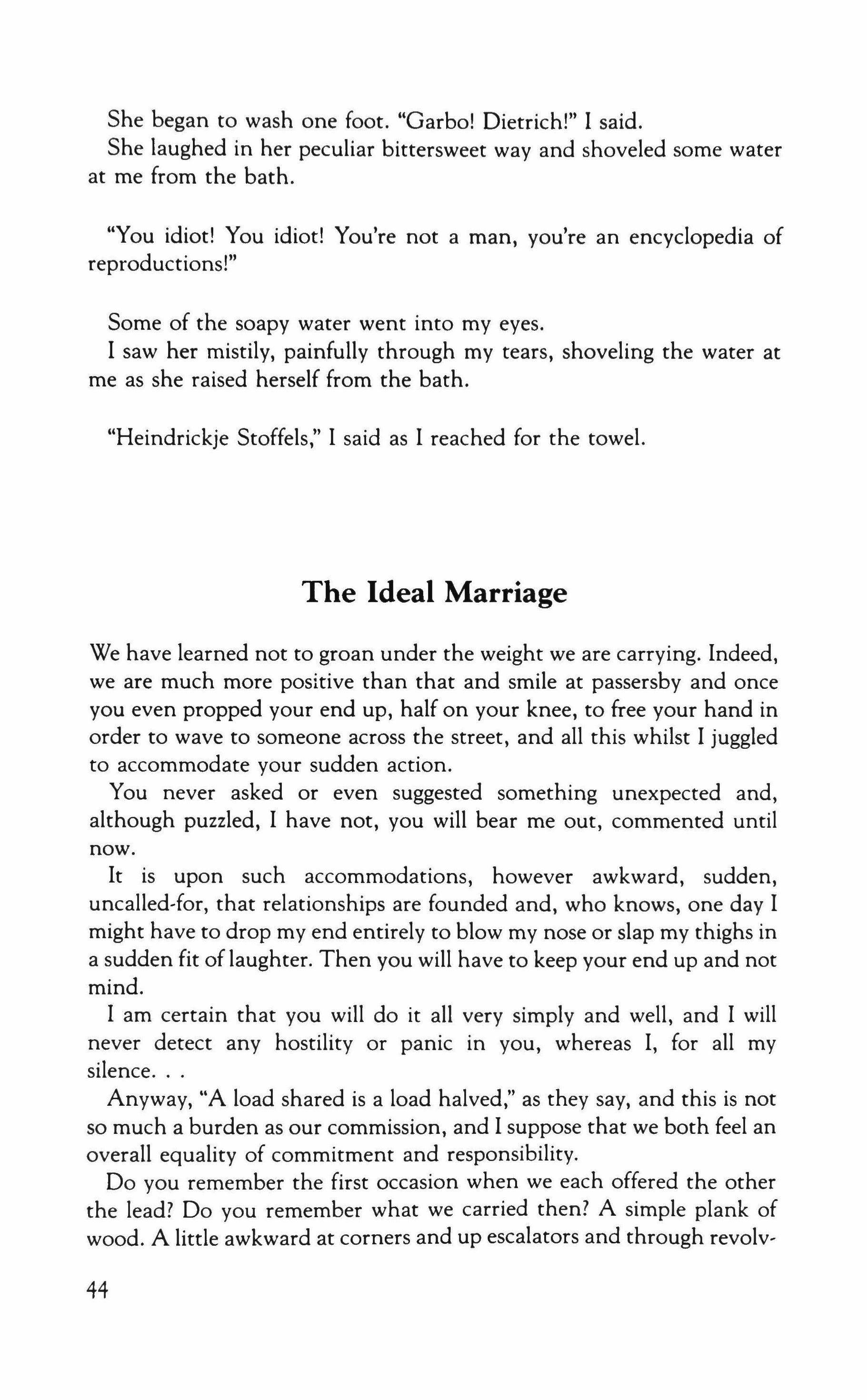 She began to wash one foot. "Garbo! Dietrich!" I said.
She laughed in her peculiar bittersweet way and shoveled some water at me from the bath.

"You idiot! You idiot! You're not a man, you're an encyclopedia of reproductions!"

Some of the soapy water went into my eyes.
I saw her mistily, painfully through my tears, shoveling the water at me as she raised herself from the bath.

"Heindrickje Stoffels," I said as I reached for the towel.

The Ideal Marriage

We have learned not to groan under the weight we are carrying. Indeed, we are much more positive than that and smile at passersby and once you even propped your end up, half on your knee, to free your hand in order to wave to someone across the street, and all this whilst I juggled to accommodate your sudden action.
You never asked or even suggested something unexpected and, although puzzled, I have not, you will bear me out, commented until now.
It is upon such accommodations, however awkward, sudden, uncalled-for, that relationships are founded and, who knows, one day I might have to drop my end entirely to blow my nose or slap my thighs in a sudden fit of laughter. Then you will have to keep your end up and not mind.
I am certain that you will do it all very simply and well, and I will never detect any hostility or panic in you, whereas I, for all my silence. . .
Anyway, "A load shared is a load halved," as they say, and this is not so much a burden as our commission, and I suppose that we both feel an overall equality of commitment and responsibility.
Do you remember the first occasion when we each offered the other the lead? Do you remember what we carried then? A simple plank of wood. A little awkward at corners and up escalators and through revolv-

44